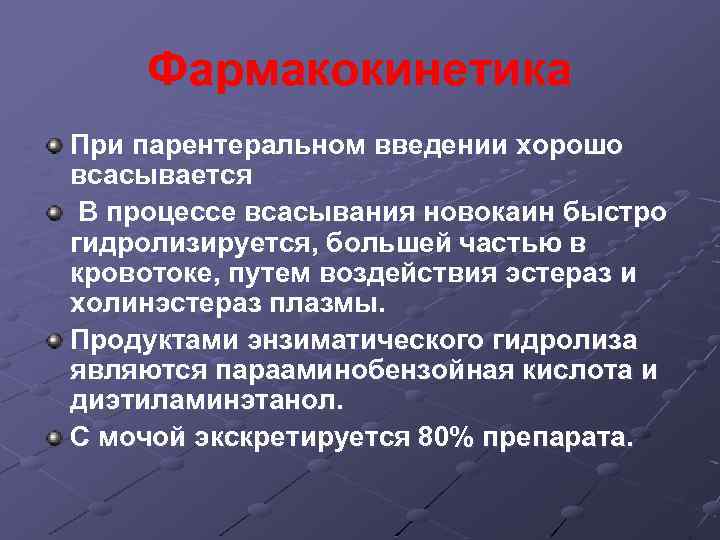 Фармакокинетика

При парентеральном введении хорошо всасывается

В процессе всасывания новокаин быстро гидролизируется, большей частью в кровотоке, путем воздействия эстераз и холинэстераз плазмы.

Продуктами энзиматического гидролиза являются парааминобензойная кислота и диэтиламинэтанол.

С мочой экскретируется 80% препарата.